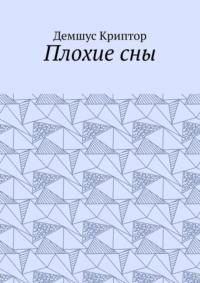 Демшус Криптор
Плохие сны